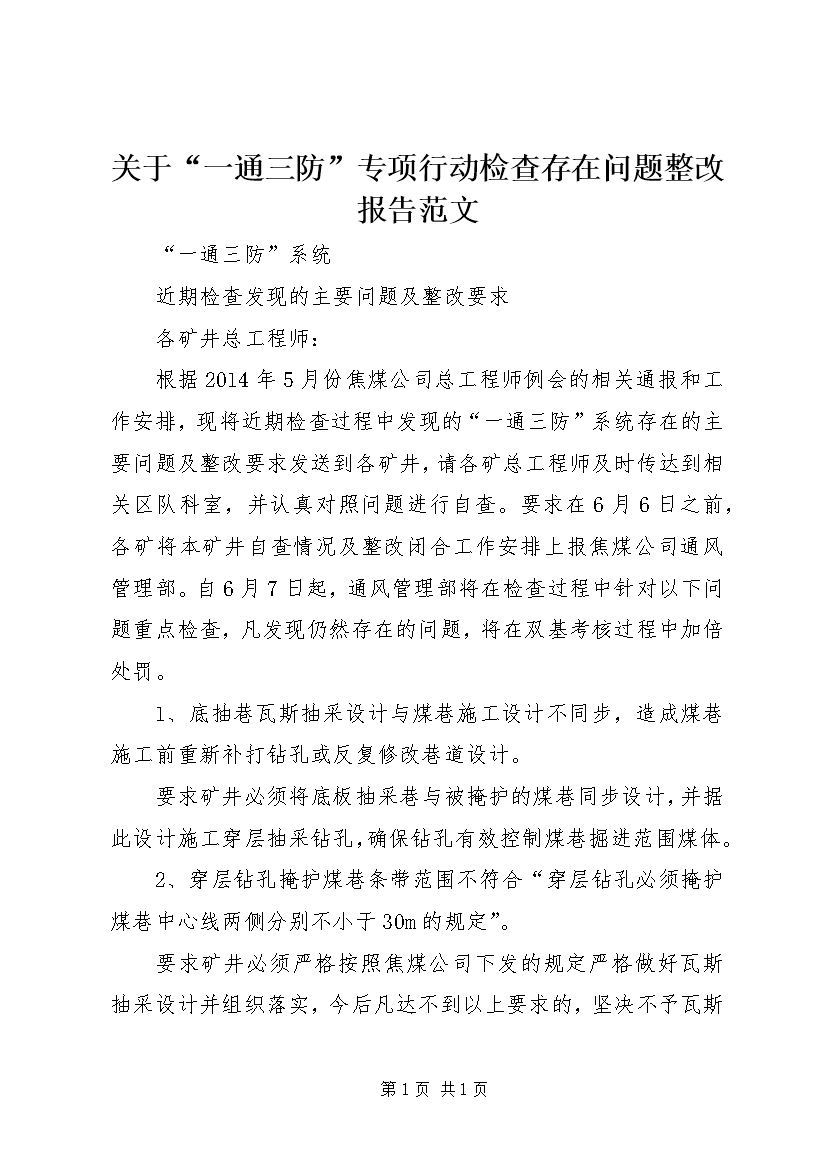 关于“一通三防”专项行动检查存在问题整改报告范文

“一通三防”系统

近期检查发现的主要问题及整改要求

各矿井总工程师：

根据2014年5月份焦煤公司总工程师例会的相关通报和工作安排，现将近期检查过程中发现的“一通三防”系统存在的主要问题及整改要求发送到各矿井，请各矿总工程师及时传达到相关区队科室，并认真对照问题进行自查。要求在6月6日之前，各矿将本矿井自查情况及整改闭合工作安排上报焦煤公司通风管理部。自6月7日起，通风管理部将在检查过程中针对以下问题重点检查，凡发现仍然存在的问题，将在双基考核过程中加倍处罚。

1、底抽巷瓦斯抽采设计与煤巷施工设计不同步，造成煤巷施工前重新补打钻孔或反复修改巷道设计。

要求矿井必须将底板抽采巷与被掩护的煤巷同步设计，并据此设计施工穿层抽采钻孔，确保钻孔有效控制煤巷掘进范围煤体。

2、穿层钻孔掩护煤巷条带范围不符合“穿层钻孔必须掩护煤巷中心线两侧分别不小于30m的规定”。

要求矿井必须严格按照焦煤公司下发的规定严格做好瓦斯抽采设计并组织落实，今后凡达不到以上要求的，坚决不予瓦斯

第1页 共1页